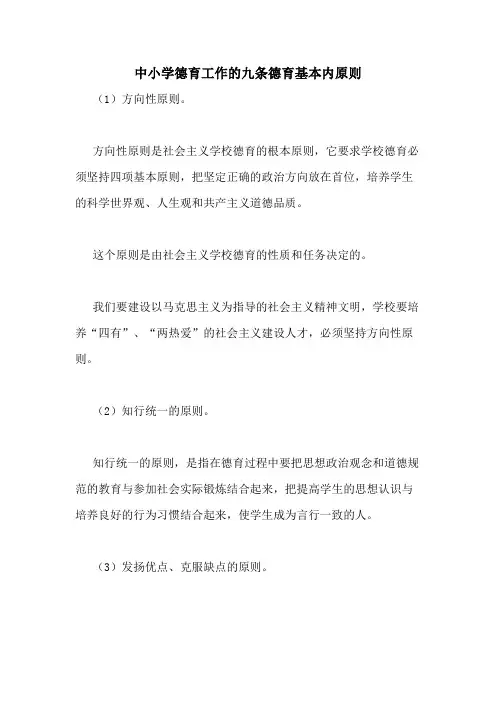 中小学德育工作的九条德育基本内原则

（1）方向性原则。

方向性原则是社会主义学校德育的根本原则，它要求学校德育必须坚持四项基本原则，把坚定正确的政治方向放在首位，培养学生的科学世界观、人生观和共产主义道德品质。

这个原则是由社会主义学校德育的性质和任务决定的。

我们要建设以马克思主义为指导的社会主义精神文明，学校要培养“四有”、“两热爱”的社会主义建设人才，必须坚持方向性原则。

（2）知行统一的原则。

知行统一的原则，是指在德育过程中要把思想政治观念和道德规范的教育与参加社会实际锻炼结合起来，把提高学生的思想认识与培养良好的行为习惯结合起来，使学生成为言行一致的人。

（3）发扬优点、克服缺点的原则。